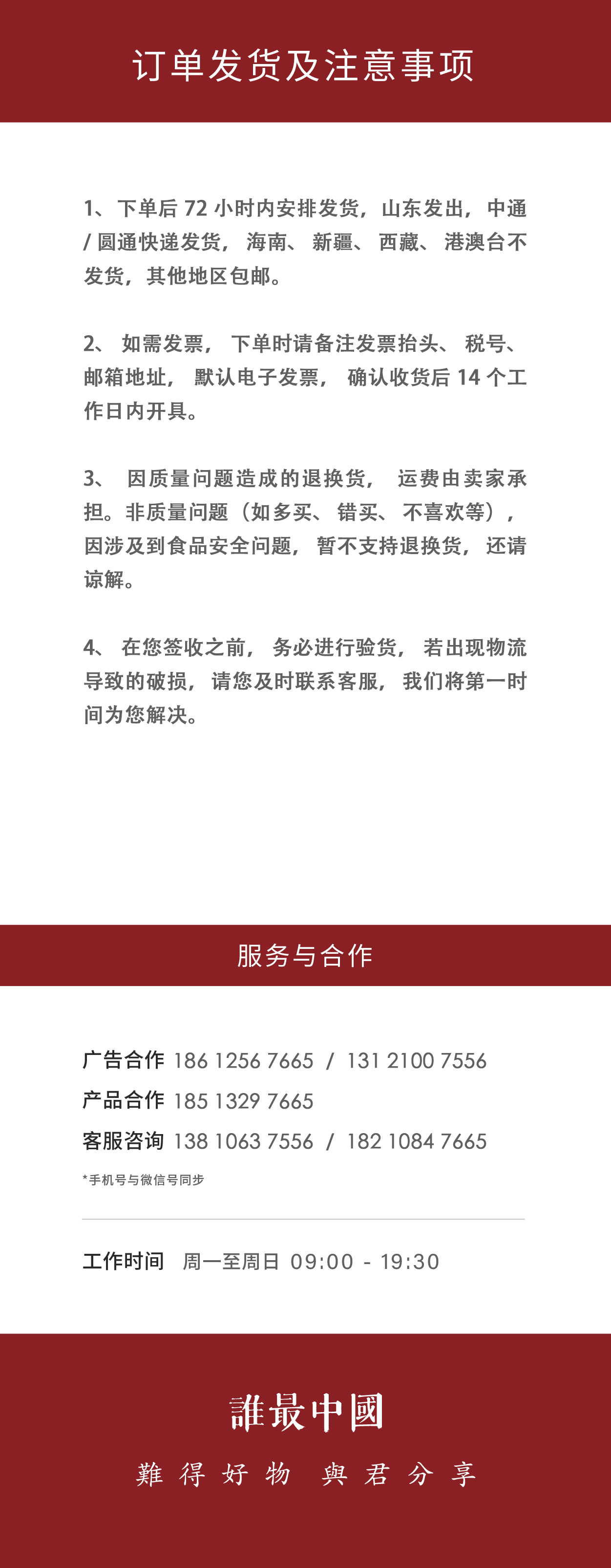 订单发货及注意事项

1、下单后72小时内安排发货，山东发出，中通/圆通快递发货，海南、新疆、西藏、港澳台不发货，其他地区包邮。

2、如需发票，下单时请备注发票抬头、税号、邮箱地址，默认电子发票，确认收货后14个工作日内开具。

3、因质量问题造成的退换货，运费由卖家承担。非质量问题（如多买、错买、不喜欢等），因涉及到食品安全问题，暂不支持退换货，还请谅解。

4、在您签收之前，务必进行验货，若出现物流导致的破损，请您及时联系客服，我们将第一时间为您解决。

服务与合作

广告合作 186 1256 7665 / 131 2100 7556
产品合作 185 1329 7665
客服咨询 138 1063 7556 / 182 1084 7665
*手机号与微信号同步

工作时间 周一至周日 09:00 - 19:30

誰最中國

難得好物 與君分享